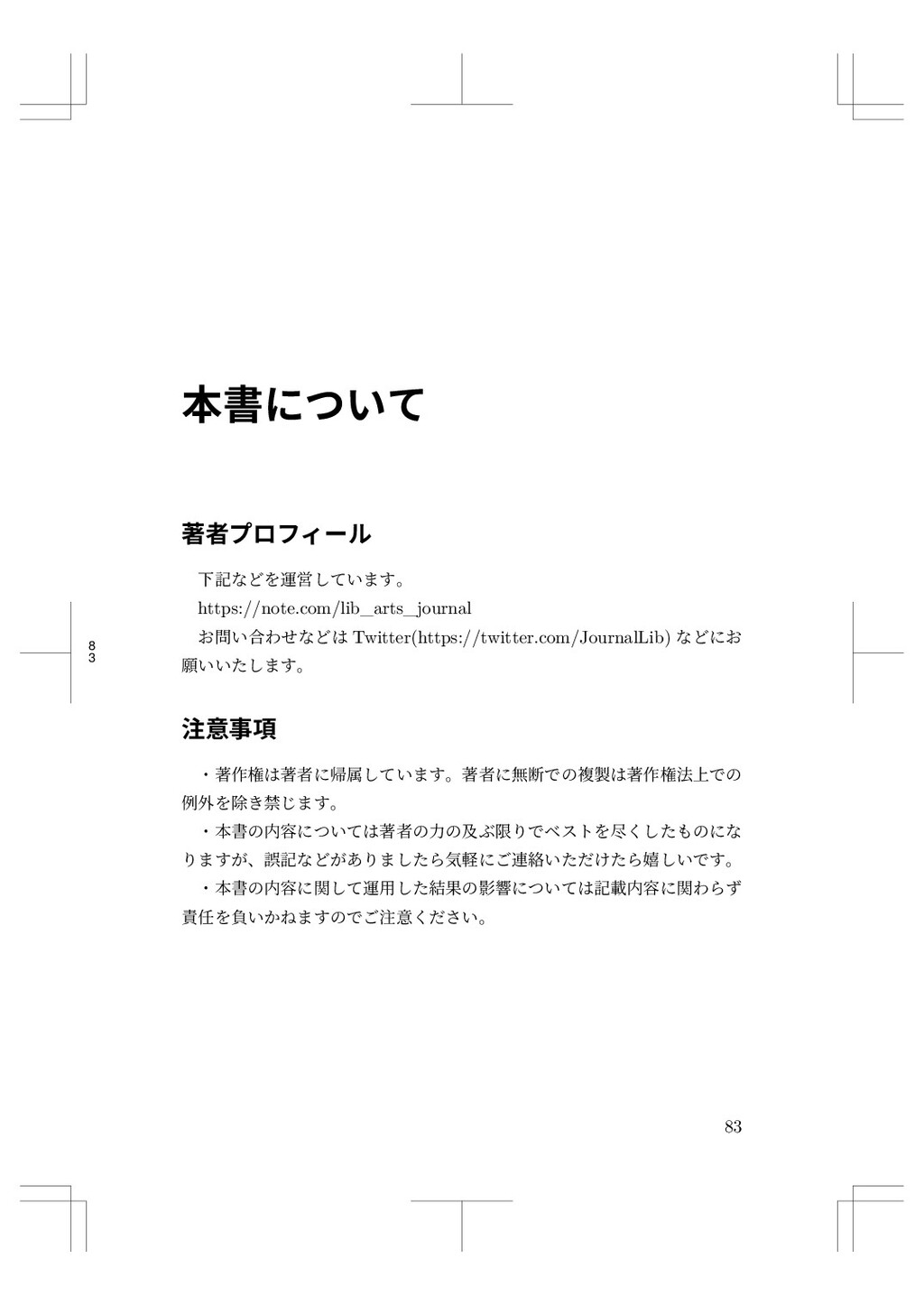 本書について

著者プロフィール

下記などを運営しています。

https://note.com/lib_arts_journal

お問い合わせなどはTwitter(https://twitter.com/JournalLib)などにお願いいたします。

83

注意事項

・著作権は著者に帰属しています。著者に無断での複製は著作権法上での例外を除き禁じます。

・本書の内容については著者の力の及ぶ限りでベストを尽くしたものになりますが、誤記などがありましたら気軽にご連絡いただけたら嬉しいです。

・本書の内容に関して運用した結果の影響については記載内容に関わらず責任を負いかねますのでご注意ください。

83